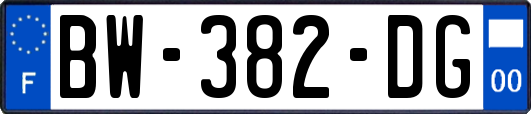 F
BW-382-DG
00